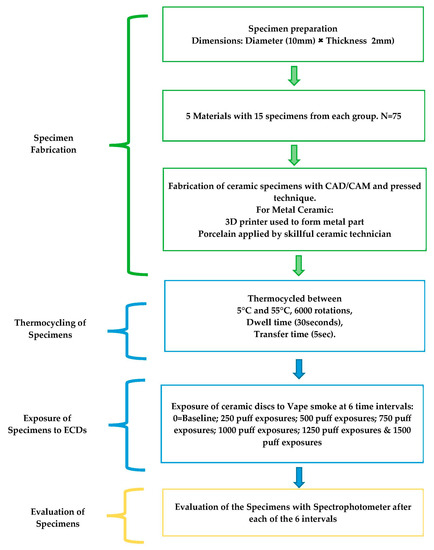 Specimen Fabrication

Specimen preparation
Dimensions: Diameter (10mm) × Thickness 2mm)

5 Materials with 15 specimens from each group. N=75

Fabrication of ceramic specimens with CAD/CAM and pressed technique.
For Metal Ceramic:
3D printer used to form metal part
Porcelain applied by skillful ceramic technician

Thermocycling of Specimens

Thermocycled between
5°C and 55°C, 6000 rotations,
Dwell time (30seconds),
Transfer time (5sec).

Exposure of Specimens to ECDs

Exposure of ceramic discs to Vape smoke at 6 time intervals:
0=Baseline; 250 puff exposures; 500 puff exposures; 750 puff exposures; 1000 puff exposures; 1250 puff exposures & 1500 puff exposures

Evaluation of Specimens

Evaluation of the Specimens with Spectrophotometer after each of the 6 intervals